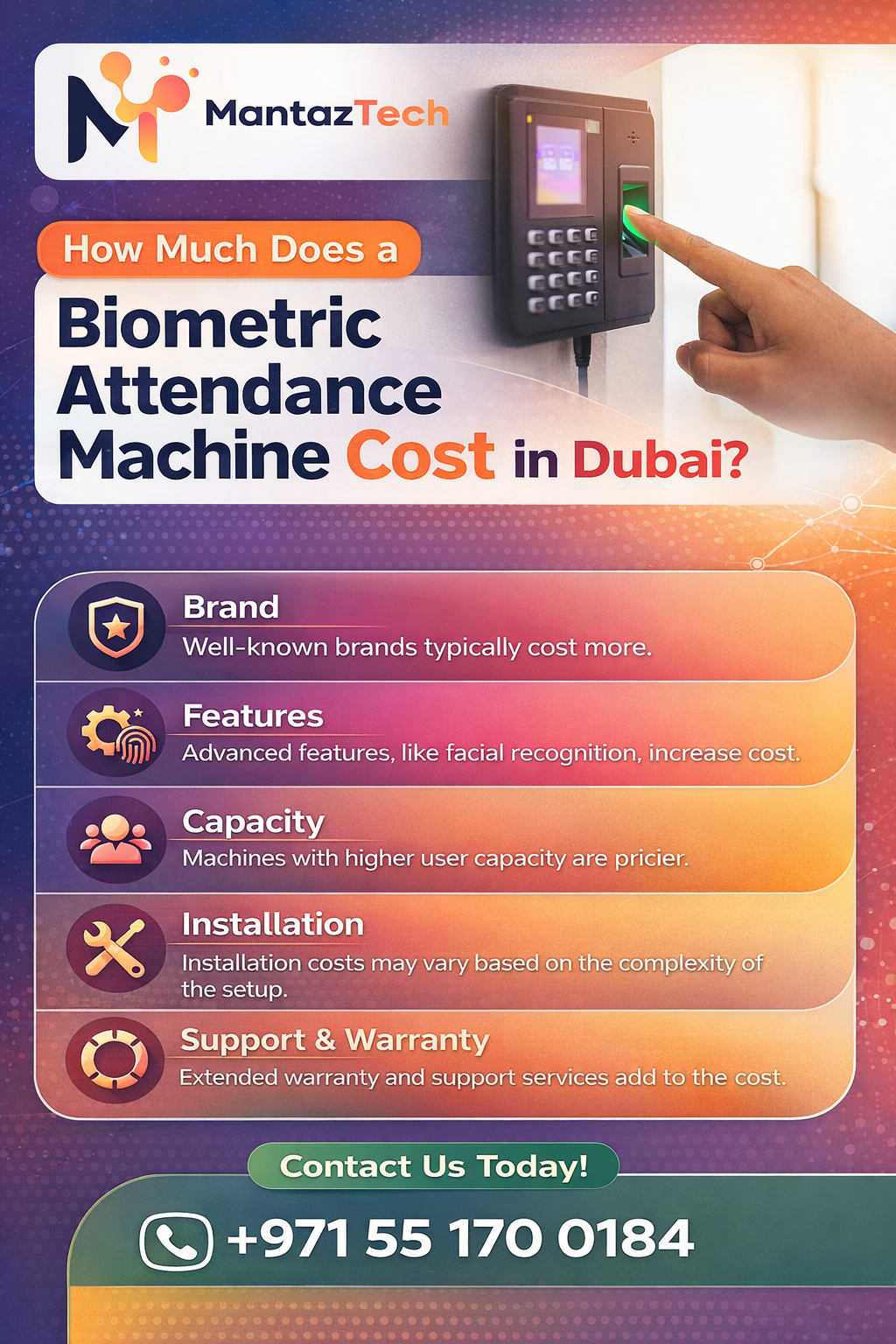 MantazTech

How Much Does a

Biometric Attendance Machine Cost in Dubai?

Brand
Well-known brands typically cost more.

Features
Advanced features, like facial recognition, increase cost.

Capacity
Machines with higher user capacity are pricier.

Installation
Installation costs may vary based on the complexity of the setup.

Support & Warranty
Extended warranty and support services add to the cost.

Contact Us Today!

+971 55 170 0184